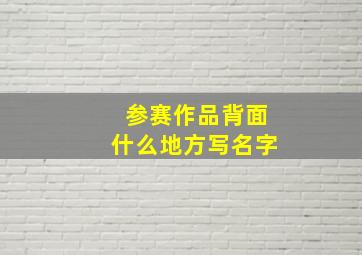 参赛作品背面
什么地方写名字